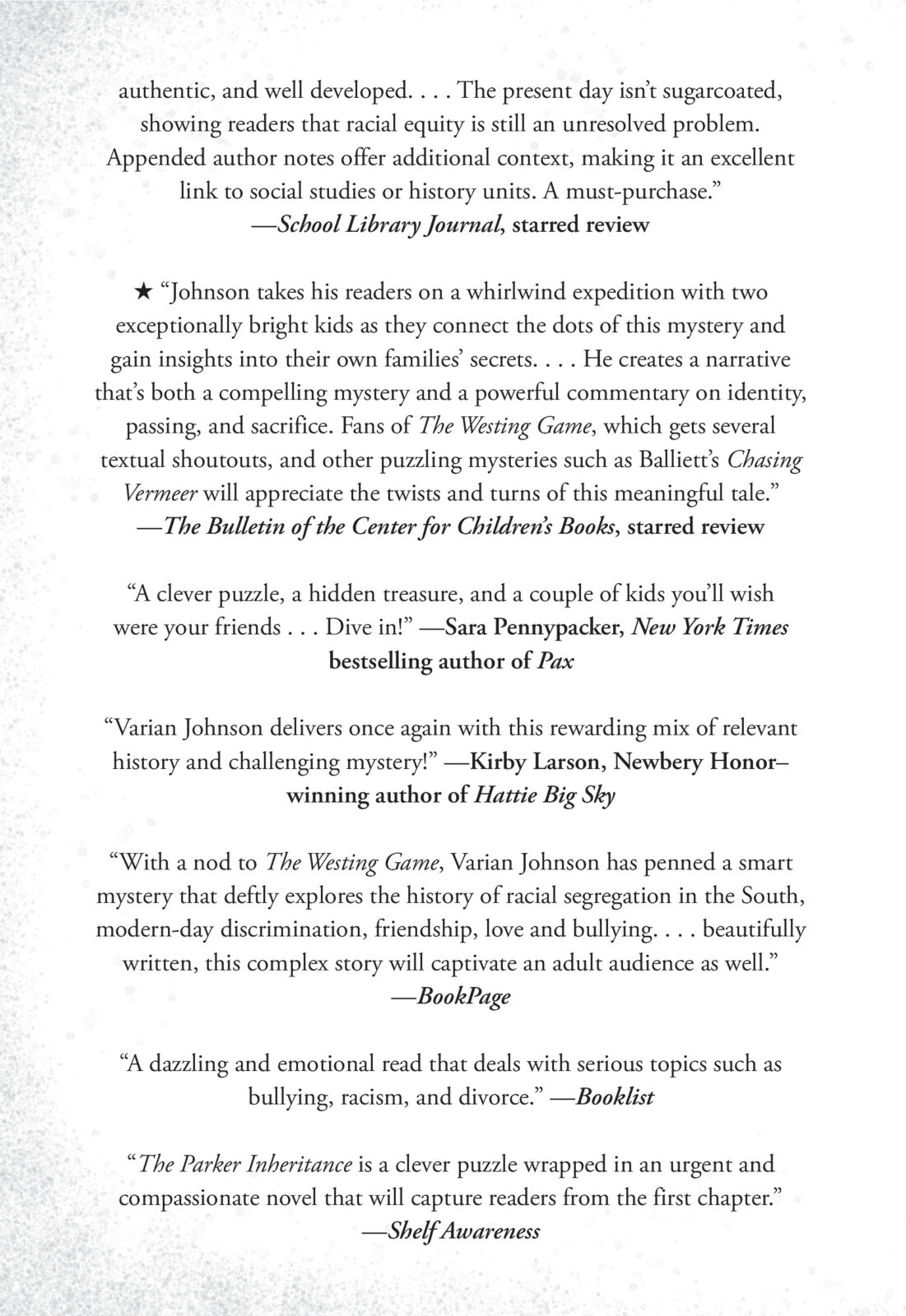 authentic, and well developed. . . . The present day isn't sugarcoated, showing readers that racial equity is still an unresolved problem. Appended author notes offer additional context, making it an excellent link to social studies or history units. A must-purchase."
—School Library Journal, starred review

★ "Johnson takes his readers on a whirlwind expedition with two exceptionally bright kids as they connect the dots of this mystery and gain insights into their own families' secrets. . . . He creates a narrative that's both a compelling mystery and a powerful commentary on identity, passing, and sacrifice. Fans of The Westing Game, which gets several textual shoutouts, and other puzzling mysteries such as Balliett's Chasing Vermeer will appreciate the twists and turns of this meaningful tale."
—The Bulletin of the Center for Children's Books, starred review

"A clever puzzle, a hidden treasure, and a couple of kids you'll wish were your friends . . . Dive in!" —Sara Pennypacker, New York Times bestselling author of Pax

"Varian Johnson delivers once again with this rewarding mix of relevant history and challenging mystery!" —Kirby Larson, Newbery Honor–winning author of Hattie Big Sky

"With a nod to The Westing Game, Varian Johnson has penned a smart mystery that deftly explores the history of racial segregation in the South, modern-day discrimination, friendship, love and bullying. . . . beautifully written, this complex story will captivate an adult audience as well."
—BookPage

"A dazzling and emotional read that deals with serious topics such as bullying, racism, and divorce." —Booklist

"The Parker Inheritance is a clever puzzle wrapped in an urgent and compassionate novel that will capture readers from the first chapter."
—Shelf Awareness